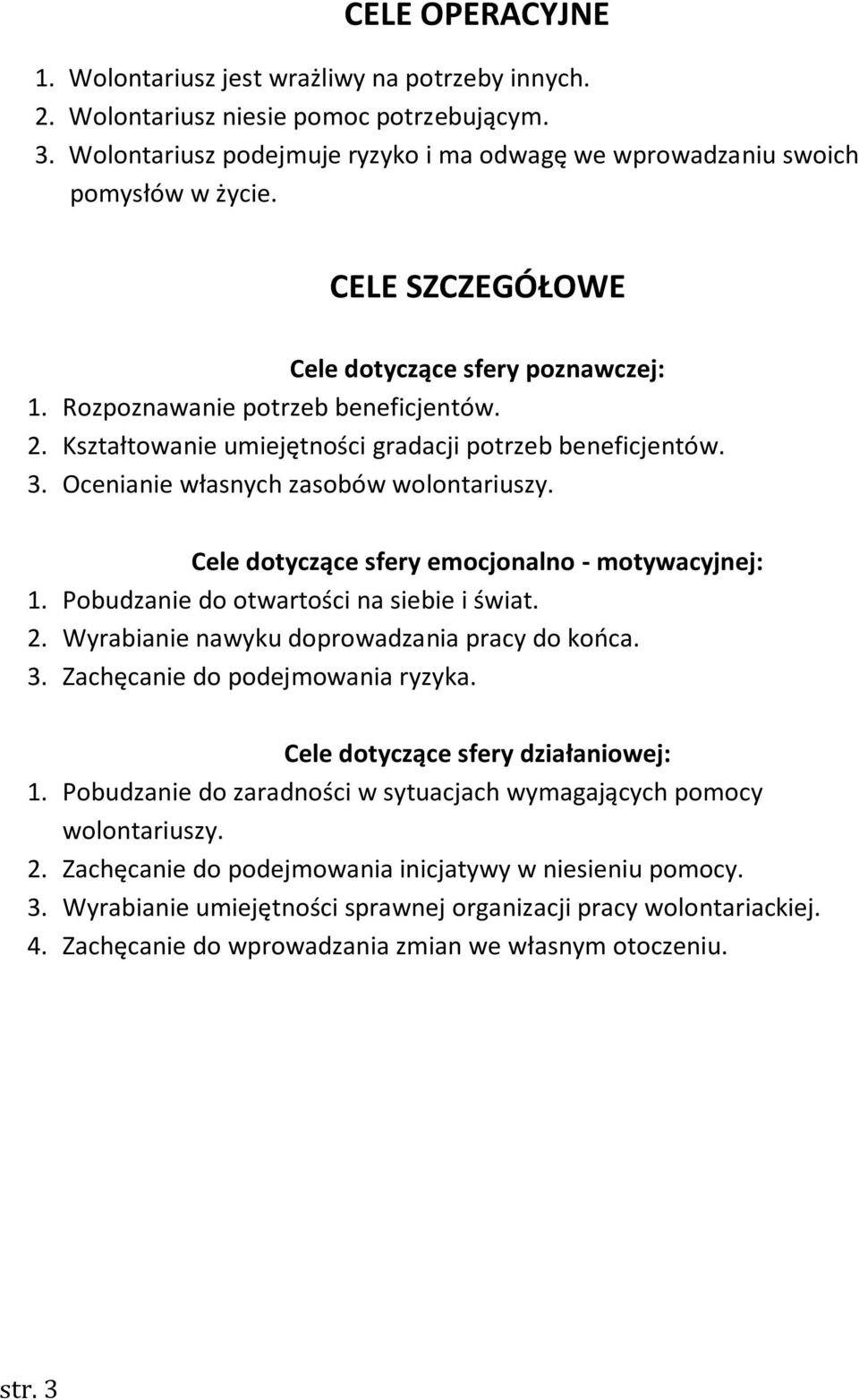 CELE OPERACYJNE

1. Wolontariusz jest wrażliwy na potrzeby innych.
2. Wolontariusz niesie pomoc potrzebującym.
3. Wolontariusz podejmuje ryzyko i ma odwagę we wprowadzaniu swoich pomysłów w życie.

CELE SZCZEGÓŁOWE

Cele dotyczące sfery poznawczej:
1. Rozpoznawanie potrzeb beneficjentów.
2. Kształtowanie umiejętności gradacji potrzeb beneficjentów.
3. Ocenianie własnych zasobów wolontariuszy.

Cele dotyczące sfery emocjonalno - motywacyjnej:
1. Pobudzanie do otwartości na siebie i świat.
2. Wyrabianie nawyku doprowadzania pracy do końca.
3. Zachęcanie do podejmowania ryzyka.

Cele dotyczące sfery działaniowej:
1. Pobudzanie do zaradności w sytuacjach wymagających pomocy wolontariuszy.
2. Zachęcanie do podejmowania inicjatywy w niesieniu pomocy.
3. Wyrabianie umiejętności sprawnej organizacji pracy wolontariackiej.
4. Zachęcanie do wprowadzania zmian we własnym otoczeniu.

str. 3